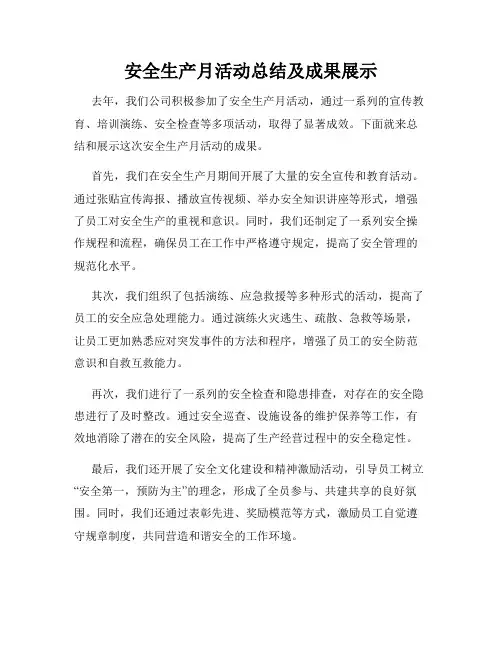 安全生产月活动总结及成果展示

去年，我们公司积极参加了安全生产月活动，通过一系列的宣传教育、培训演练、安全检查等多项活动，取得了显著成效。下面就来总结和展示这次安全生产月活动的成果。

首先，我们在安全生产月期间开展了大量的安全宣传和教育活动。通过张贴宣传海报、播放宣传视频、举办安全知识讲座等形式，增强了员工对安全生产的重视和意识。同时，我们还制定了一系列安全操作规程和流程，确保员工在工作中严格遵守规定，提高了安全管理的规范化水平。

其次，我们组织了包括演练、应急救援等多种形式的活动，提高了员工的安全应急处理能力。通过演练火灾逃生、疏散、急救等场景，让员工更加熟悉应对突发事件的方法和程序，增强了员工的安全防范意识和自救互救能力。

再次，我们进行了一系列的安全检查和隐患排查，对存在的安全隐患进行了及时整改。通过安全巡查、设施设备的维护保养等工作，有效地消除了潜在的安全风险，提高了生产经营过程中的安全稳定性。

最后，我们还开展了安全文化建设和精神激励活动，引导员工树立“安全第一，预防为主”的理念，形成了全员参与、共建共享的良好氛围。同时，我们还通过表彰先进、奖励模范等方式，激励员工自觉遵守规章制度，共同营造和谐安全的工作环境。